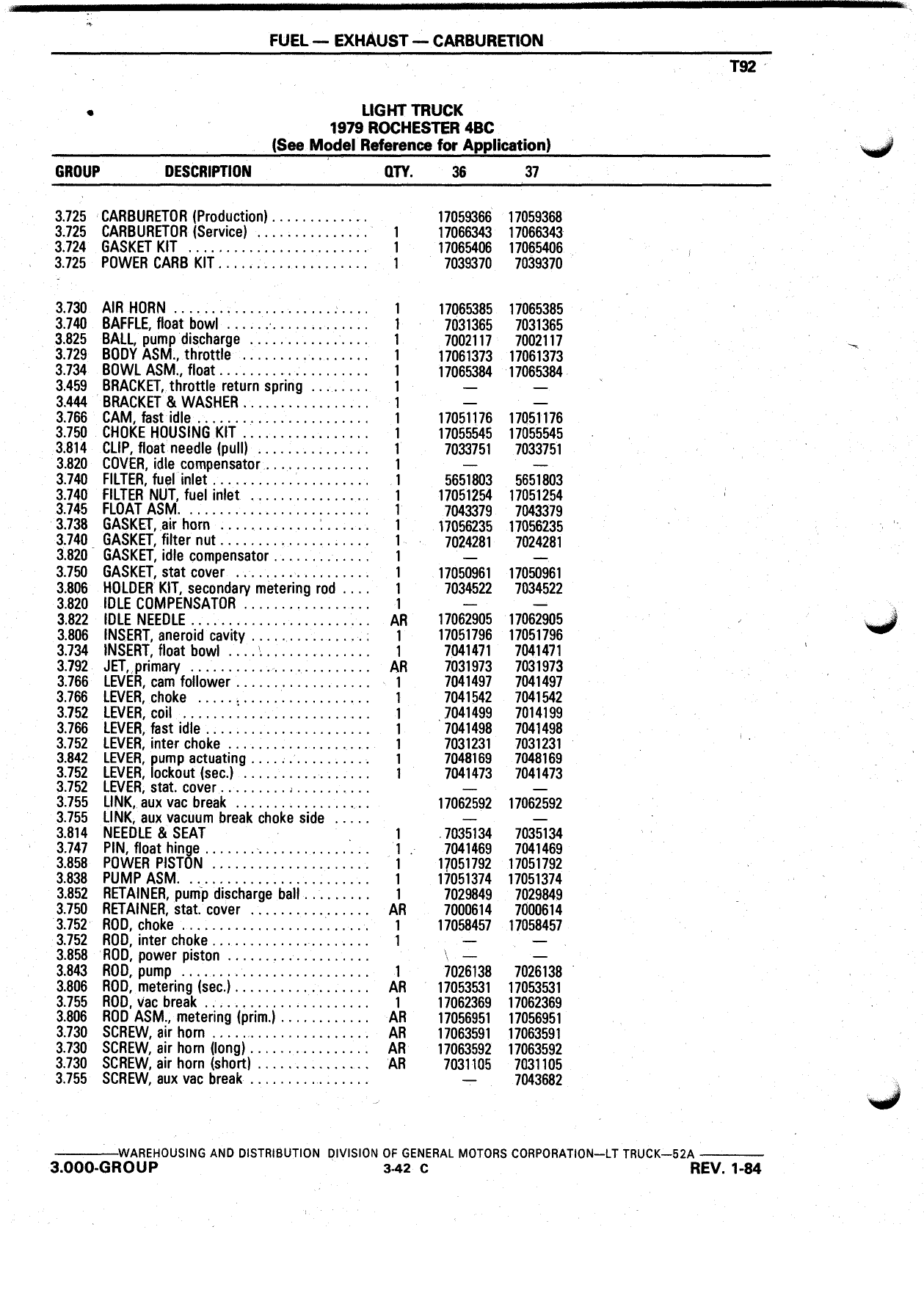 FUEL — EXHAUST — CARBURETION

T92

LIGHT TRUCK
1979 ROCHESTER 4BC
(See Model Reference for Application)

| GROUP | DESCRIPTION | QTY. | 36 | 37 |
|---|---|---|---|---|
| 3.725 | CARBURETOR (Production) | | 17059366 | 17059368 |
| 3.725 | CARBURETOR (Service) | 1 | 17066343 | 17066343 |
| 3.724 | GASKET KIT | 1 | 17065406 | 17065406 |
| 3.725 | POWER CARB KIT | 1 | 7039370 | 7039370 |
| 3.730 | AIR HORN | 1 | 17065385 | 17065385 |
| 3.740 | BAFFLE, float bowl | 1 | 7031365 | 7031365 |
| 3.825 | BALL, pump discharge | 1 | 7002117 | 7002117 |
| 3.729 | BODY ASM., throttle | 1 | 17061373 | 17061373 |
| 3.734 | BOWL ASM., float | 1 | 17065384 | 17065384 |
| 3.459 | BRACKET, throttle return spring | 1 | — | — |
| 3.444 | BRACKET & WASHER | 1 | — | — |
| 3.766 | CAM, fast idle | 1 | 17051176 | 17051176 |
| 3.750 | CHOKE HOUSING KIT | 1 | 17055545 | 17055545 |
| 3.814 | CLIP, float needle (pull) | 1 | 7033751 | 7033751 |
| 3.820 | COVER, idle compensator | 1 | — | — |
| 3.740 | FILTER, fuel inlet | 1 | 5651803 | 5651803 |
| 3.740 | FILTER NUT, fuel inlet | 1 | 17051254 | 17051254 |
| 3.745 | FLOAT ASM. | 1 | 7043379 | 7043379 |
| 3.738 | GASKET, air horn | 1 | 17056235 | 17056235 |
| 3.740 | GASKET, filter nut | 1 | 7024281 | 7024281 |
| 3.820 | GASKET, idle compensator | 1 | — | — |
| 3.750 | GASKET, stat cover | 1 | 17050961 | 17050961 |
| 3.806 | HOLDER KIT, secondary metering rod | 1 | 7034522 | 7034522 |
| 3.820 | IDLE COMPENSATOR | 1 | — | — |
| 3.822 | IDLE NEEDLE | AR | 17062905 | 17062905 |
| 3.806 | INSERT, aneroid cavity | 1 | 17051796 | 17051796 |
| 3.734 | INSERT, float bowl | 1 | 7041471 | 7041471 |
| 3.792 | JET, primary | AR | 7031973 | 7031973 |
| 3.766 | LEVER, cam follower | 1 | 7041497 | 7041497 |
| 3.766 | LEVER, choke | 1 | 7041542 | 7041542 |
| 3.752 | LEVER, coil | 1 | 7041499 | 7014199 |
| 3.766 | LEVER, fast idle | 1 | 7041498 | 7041498 |
| 3.752 | LEVER, inter choke | 1 | 7031231 | 7031231 |
| 3.842 | LEVER, pump actuating | 1 | 7048169 | 7048169 |
| 3.752 | LEVER, lockout (sec.) | 1 | 7041473 | 7041473 |
| 3.752 | LEVER, stat. cover | | — | — |
| 3.755 | LINK, aux vac break | | 17062592 | 17062592 |
| 3.755 | LINK, aux vacuum break choke side | | — | — |
| 3.814 | NEEDLE & SEAT | 1 | 7035134 | 7035134 |
| 3.747 | PIN, float hinge | 1 | 7041469 | 7041469 |
| 3.858 | POWER PISTON | 1 | 17051792 | 17051792 |
| 3.838 | PUMP ASM. | 1 | 17051374 | 17051374 |
| 3.852 | RETAINER, pump discharge ball | 1 | 7029849 | 7029849 |
| 3.750 | RETAINER, stat. cover | AR | 7000614 | 7000614 |
| 3.752 | ROD, choke | 1 | 17058457 | 17058457 |
| 3.752 | ROD, inter choke | 1 | — | — |
| 3.858 | ROD, power piston | | — | — |
| 3.843 | ROD, pump | 1 | 7026138 | 7026138 |
| 3.806 | ROD, metering (sec.) | AR | 17053531 | 17053531 |
| 3.755 | ROD, vac break | 1 | 17062369 | 17062369 |
| 3.806 | ROD ASM., metering (prim.) | AR | 17056951 | 17056951 |
| 3.730 | SCREW, air horn | AR | 17063591 | 17063591 |
| 3.730 | SCREW, air horn (long) | AR | 17063592 | 17063592 |
| 3.730 | SCREW, air horn (short) | AR | 7031105 | 7031105 |
| 3.755 | SCREW, aux vac break | | — | 7043682 |

WAREHOUSING AND DISTRIBUTION DIVISION OF GENERAL MOTORS CORPORATION—LT TRUCK—52A
3.000-GROUP 3-42 C REV. 1-84